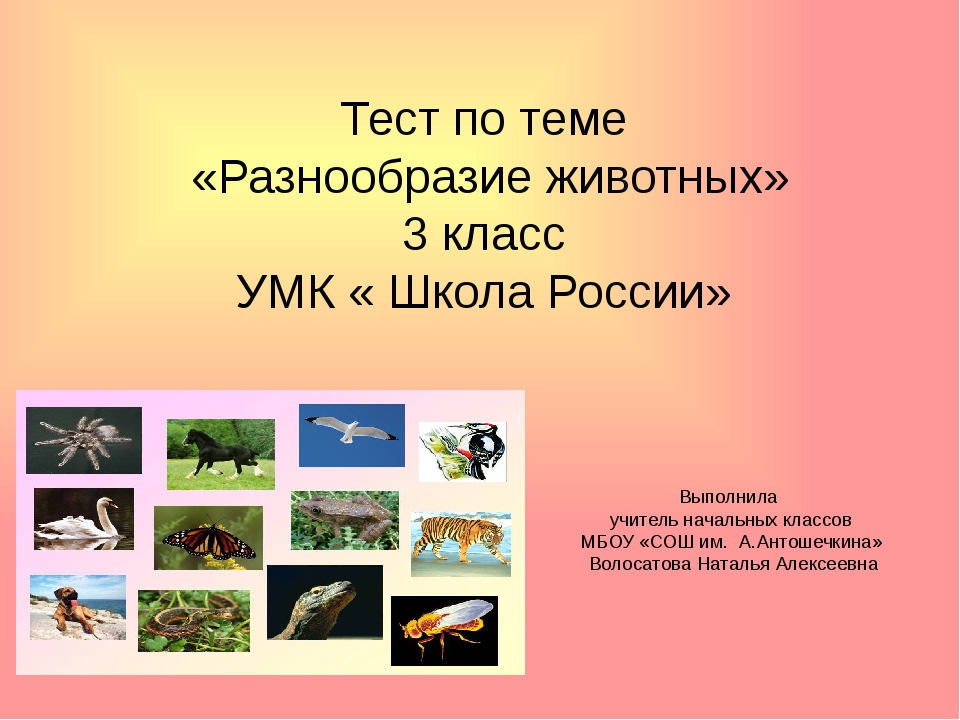 Тест по теме
«Разнообразие животных»
3 класс
УМК « Школа России»

Выполнила
учитель начальных классов
МБОУ «СОШ им. А.Антошечкина»
Волосатова Наталья Алексеевна